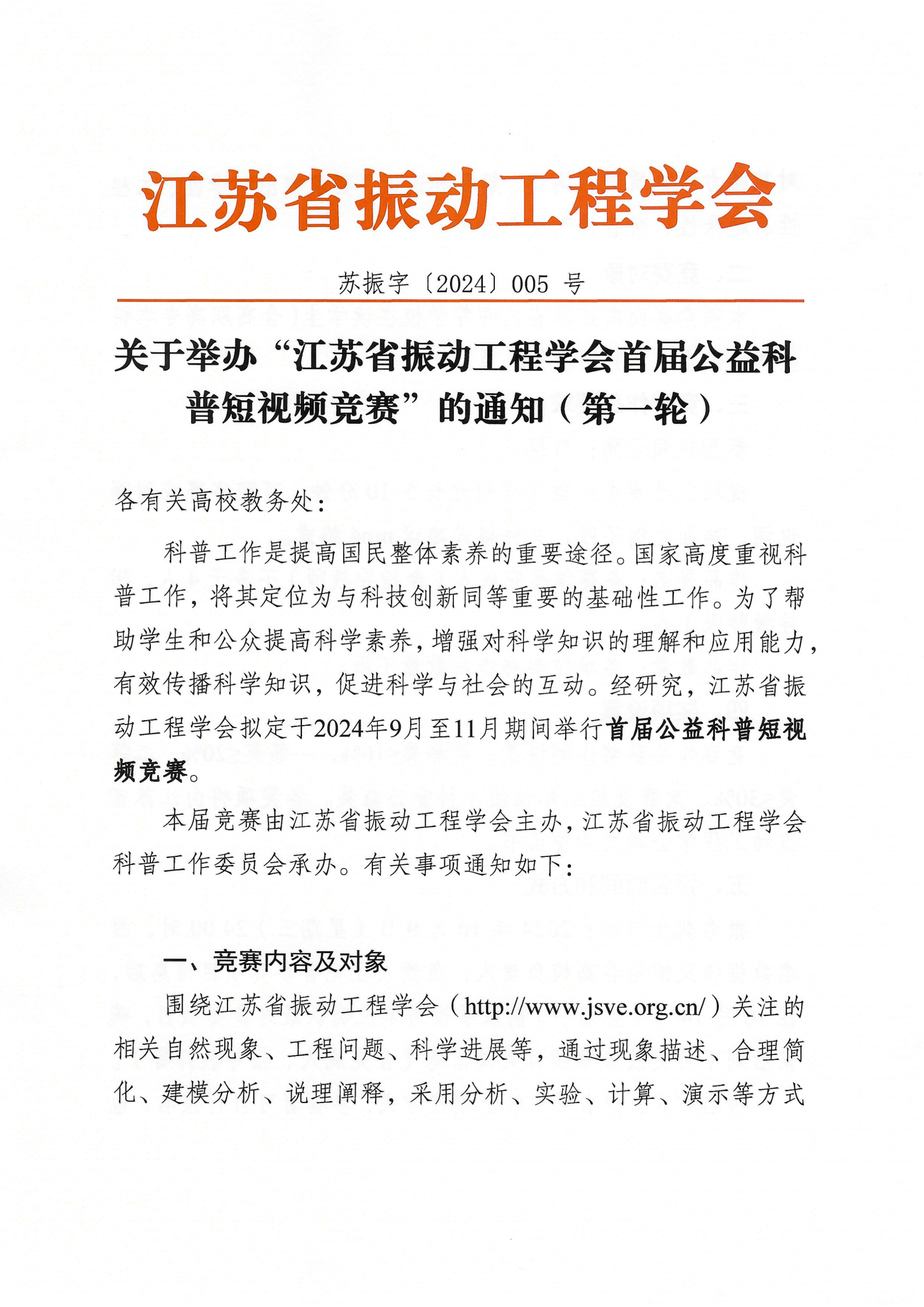 江苏省振动工程学会

苏振字〔2024〕005 号

关于举办“江苏省振动工程学会首届公益科普短视频竞赛”的通知（第一轮）

各有关高校教务处：

科普工作是提高国民整体素养的重要途径。国家高度重视科普工作，将其定位为与科技创新同等重要的基础性工作。为了帮助学生和公众提高科学素养，增强对科学知识的理解和应用能力，有效传播科学知识，促进科学与社会的互动。经研究，江苏省振动工程学会拟定于2024年9月至11月期间举行首届公益科普短视频竞赛。

本届竞赛由江苏省振动工程学会主办，江苏省振动工程学会科普工作委员会承办。有关事项通知如下：

一、竞赛内容及对象

围绕江苏省振动工程学会（http://www.jsve.org.cn/）关注的相关自然现象、工程问题、科学进展等，通过现象描述、合理简化、建模分析、说理阐释，采用分析、实验、计算、演示等方式